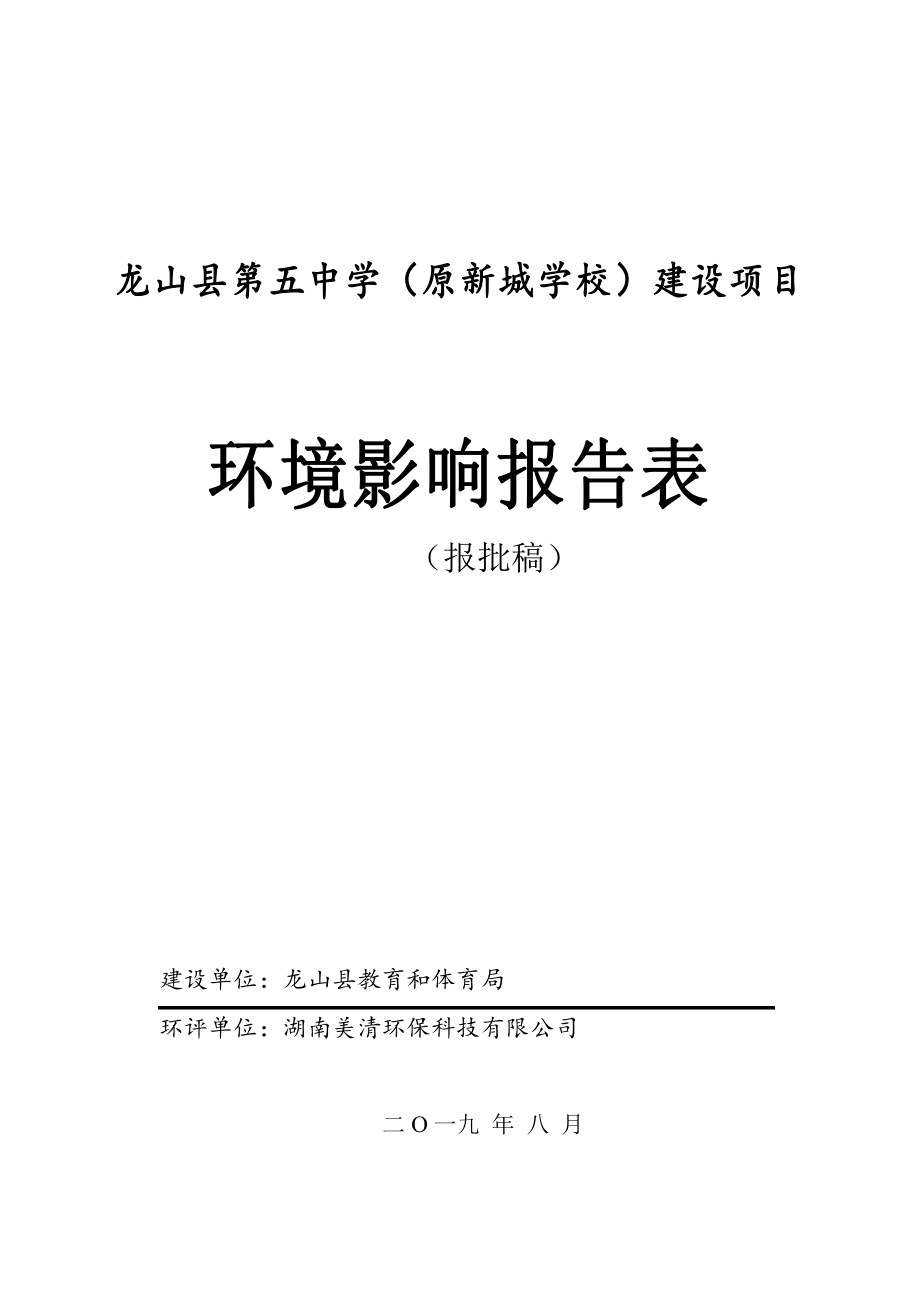 龙山县第五中学（原新城学校）建设项目

环境影响报告表

（报批稿）

建设单位：龙山县教育和体育局

环评单位：湖南美清环保科技有限公司

二O一九 年 八 月